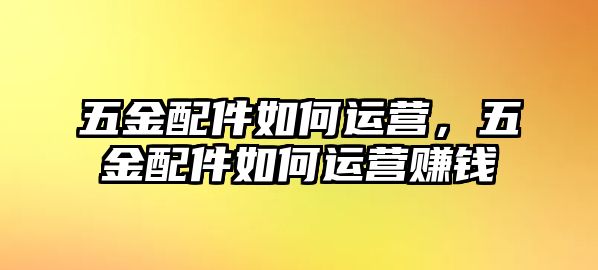 五金配件如何运营，五金配件如何运营赚钱